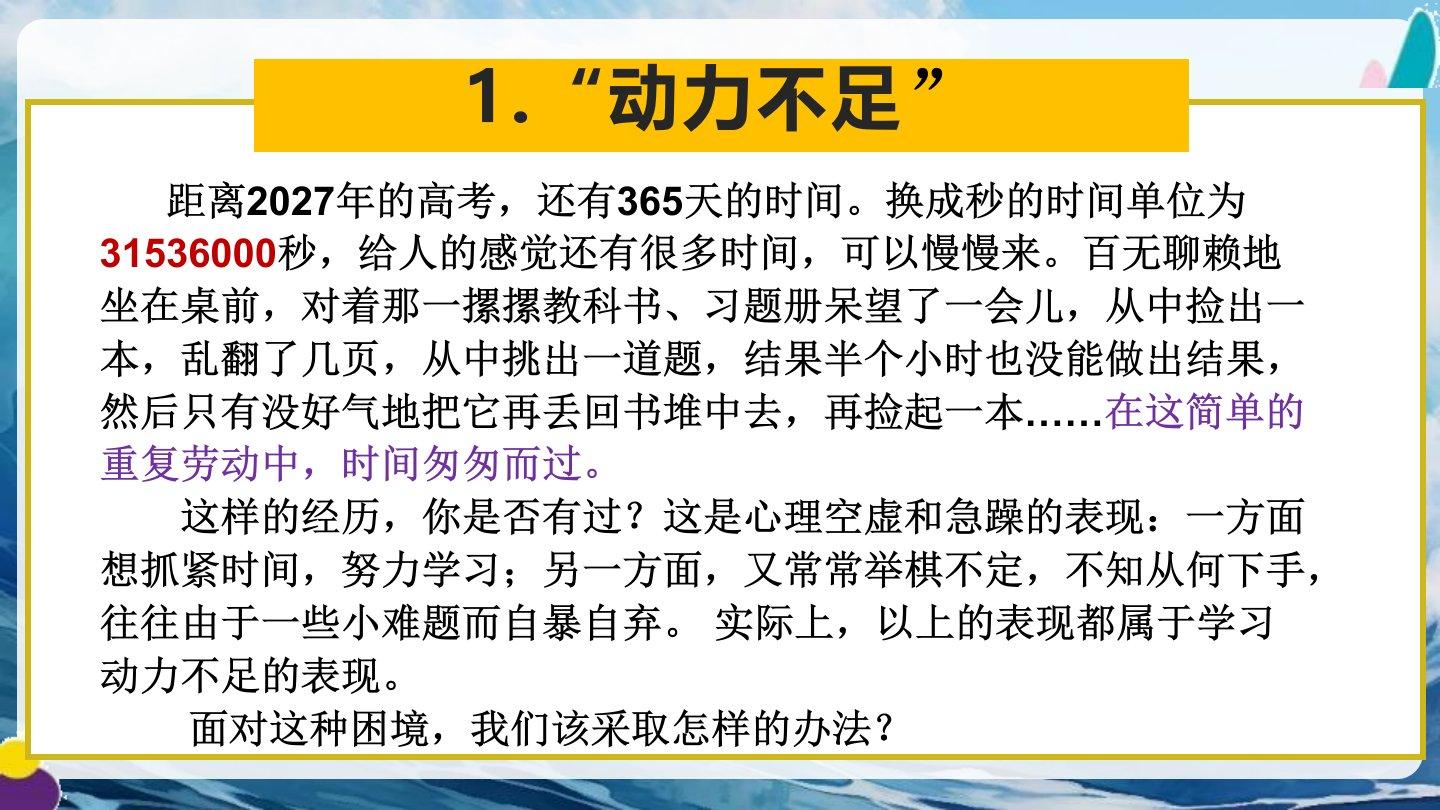 1.“动力不足”

距离2027年的高考，还有365天的时间。换成秒的时间单位为31536000秒，给人的感觉还有很多时间，可以慢慢来。百无聊赖地坐在桌前，对着那一摞摞教科书、习题册呆望了一会儿，从中捡出一本，乱翻了几页，从中挑出一道题，结果半个小时也没能做出结果，然后只有没好气地把它再丢回书堆中去，再捡起一本……在这简单的重复劳动中，时间匆匆而过。

这样的经历，你是否有过？这是心理空虚和急躁的表现：一方面想抓紧时间，努力学习；另一方面，又常常举棋不定，不知从何下手，往往由于一些小难题而自暴自弃。实际上，以上的表现都属于学习动力不足的表现。

面对这种困境，我们该采取怎样的办法？